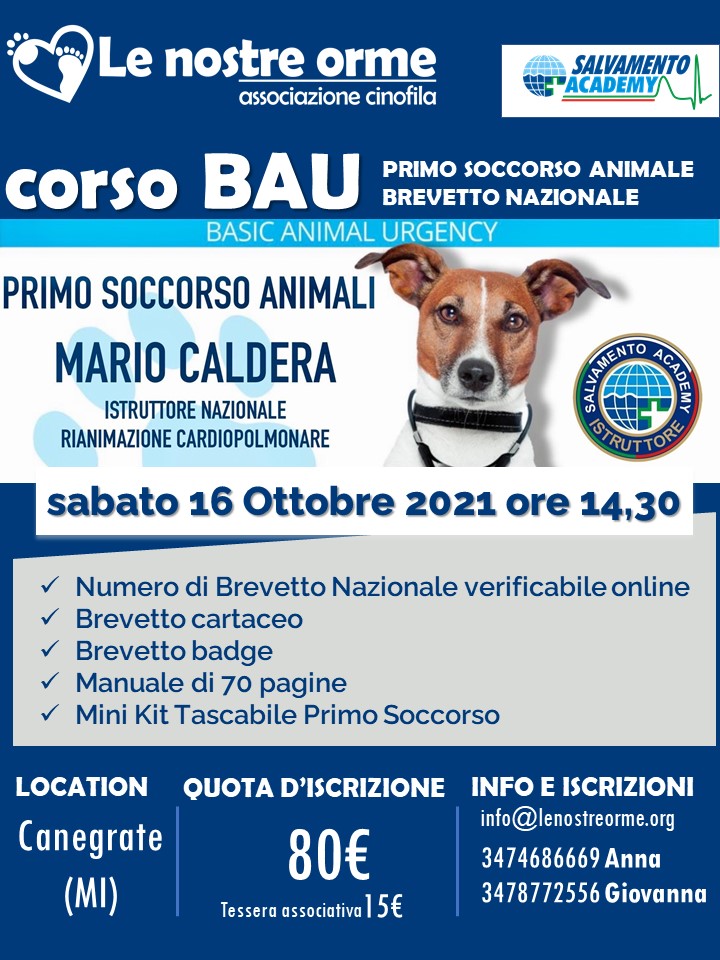 Le nostre orme
associazione cinofila

SALVAMENTO ACADEMY

corso BAU

PRIMO SOCCORSO ANIMALE
BREVETTO NAZIONALE

BASIC ANIMAL URGENCY

PRIMO SOCCORSO ANIMALI

MARIO CALDERA

ISTRUTTORE NAZIONALE
RIANIMAZIONE CARDIOPOLMONARE

SALVAMENTO ACADEMY ISTRUTTORE

sabato 16 Ottobre 2021 ore 14,30

✓ Numero di Brevetto Nazionale verificabile online
✓ Brevetto cartaceo
✓ Brevetto badge
✓ Manuale di 70 pagine
✓ Mini Kit Tascabile Primo Soccorso

LOCATION
Canegrate
(MI)

QUOTA D'ISCRIZIONE
80€
Tessera associativa 15€

INFO E ISCRIZIONI
info@lenostreorme.org
3474686669 Anna
3478772556 Giovanna